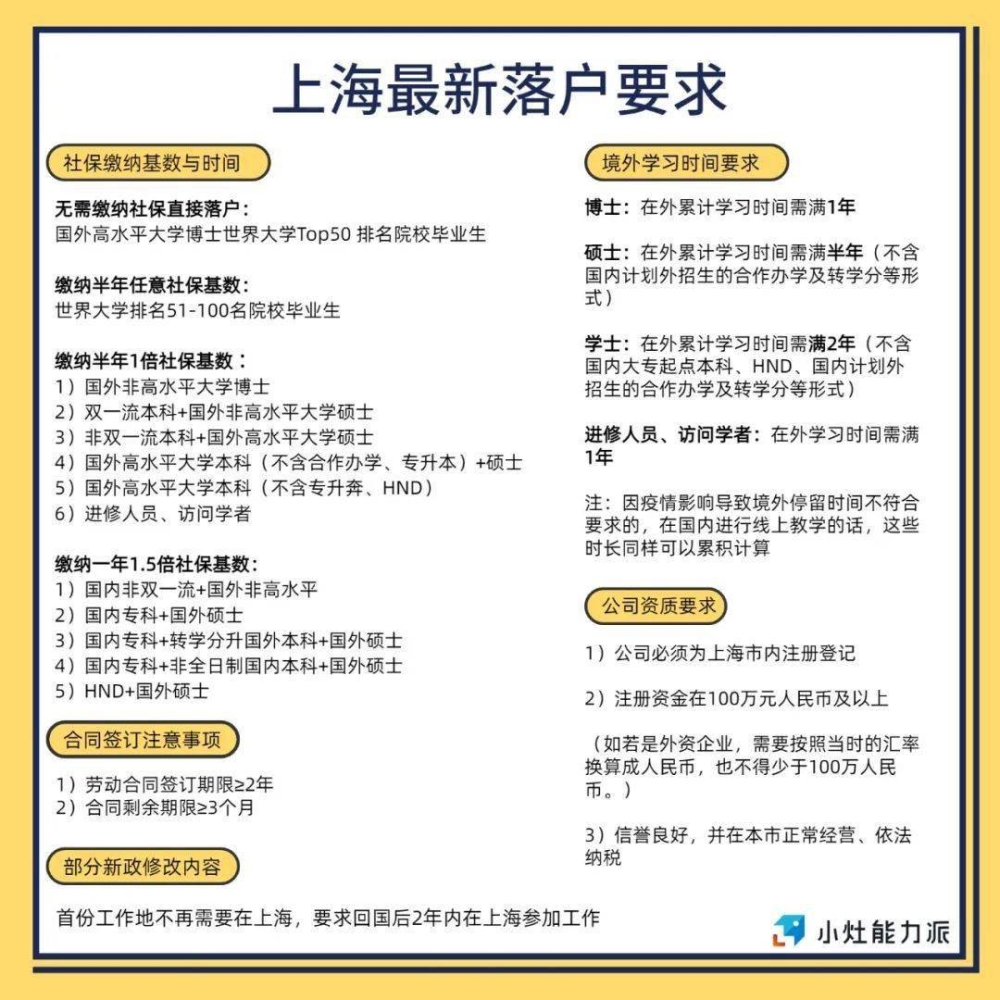 上海最新落户要求

社保缴纳基数与时间

无需缴纳社保直接落户：
国外高水平大学博士世界大学Top50 排名院校毕业生

缴纳半年任意社保基数：
世界大学排名51-100名院校毕业生

缴纳半年1倍社保基数：
1）国外非高水平大学博士
2）双一流本科+国外非高水平大学硕士
3）非双一流本科+国外高水平大学硕士
4）国外高水平大学本科（不含合作办学、专升本）+硕士
5）国外高水平大学本科（不含专升奔、HND）
6）进修人员、访问学者

缴纳一年1.5倍社保基数：
1）国内非双一流+国外非高水平
2）国内专科+国外硕士
3）国内专科+转学分升国外本科+国外硕士
4）国内专科+非全日制国内本科+国外硕士
5）HND+国外硕士

合同签订注意事项

1）劳动合同签订期限≥2年
2）合同剩余期限≥3个月

部分新政修改内容

首份工作地不再需要在上海，要求回国后2年内在上海参加工作

境外学习时间要求

博士：在外累计学习时间需满1年

硕士：在外累计学习时间需满半年（不含国内计划外招生的合作办学及转学分等形式）

学士：在外累计学习时间需满2年（不含国内大专起点本科、HND、国内计划外招生的合作办学及转学分等形式）

进修人员、访问学者：在外学习时间需满1年

注：因疫情影响导致境外停留时间不符合要求的，在国内进行线上教学的话，这些时长同样可以累积计算

公司资质要求

1）公司必须为上海市内注册登记

2）注册资金在100万元人民币及以上

（如若是外资企业，需要按照当时的汇率换算成人民币，也不得少于100万人民币。）

3）信誉良好，并在本市正常经营、依法纳税

小灶能力派